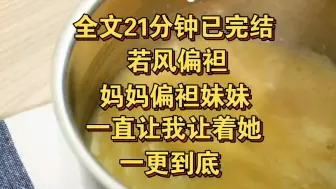 全文21分钟已完结
若风偏袒
妈妈偏袒妹妹
一直让我让着她
一更到底